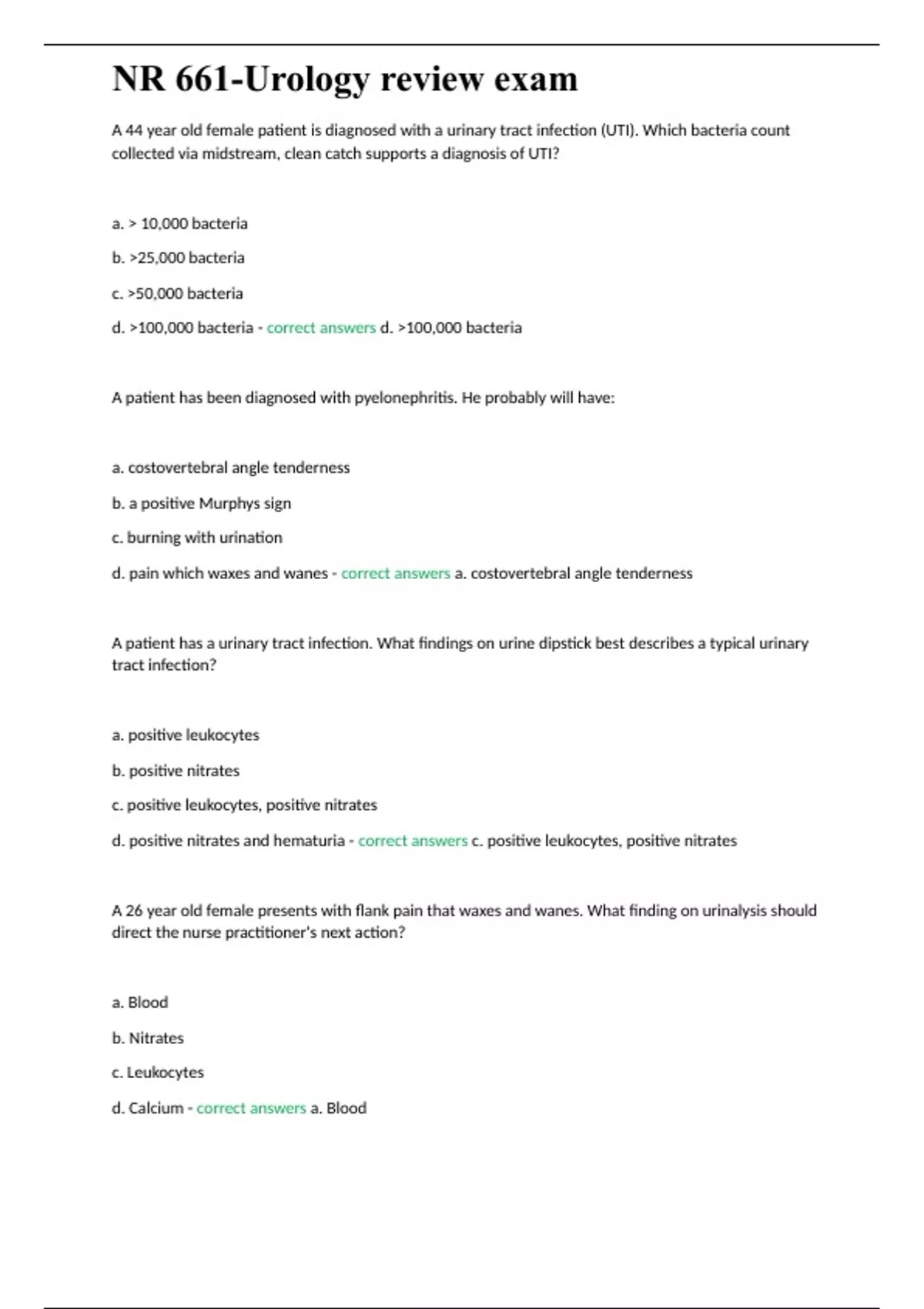 NR 661-Urology review exam

A 44 year old female patient is diagnosed with a urinary tract infection (UTI). Which bacteria count collected via midstream, clean catch supports a diagnosis of UTI?

a. > 10,000 bacteria

b. >25,000 bacteria

c. >50,000 bacteria

d. >100,000 bacteria - correct answers d. >100,000 bacteria

A patient has been diagnosed with pyelonephritis. He probably will have:

a. costovertebral angle tenderness

b. a positive Murphys sign

c. burning with urination

d. pain which waxes and wanes - correct answers a. costovertebral angle tenderness

A patient has a urinary tract infection. What findings on urine dipstick best describes a typical urinary tract infection?

a. positive leukocytes

b. positive nitrates

c. positive leukocytes, positive nitrates

d. positive nitrates and hematuria - correct answers c. positive leukocytes, positive nitrates

A 26 year old female presents with flank pain that waxes and wanes. What finding on urinalysis should direct the nurse practitioner's next action?

a. Blood

b. Nitrates

c. Leukocytes

d. Calcium - correct answers a. Blood